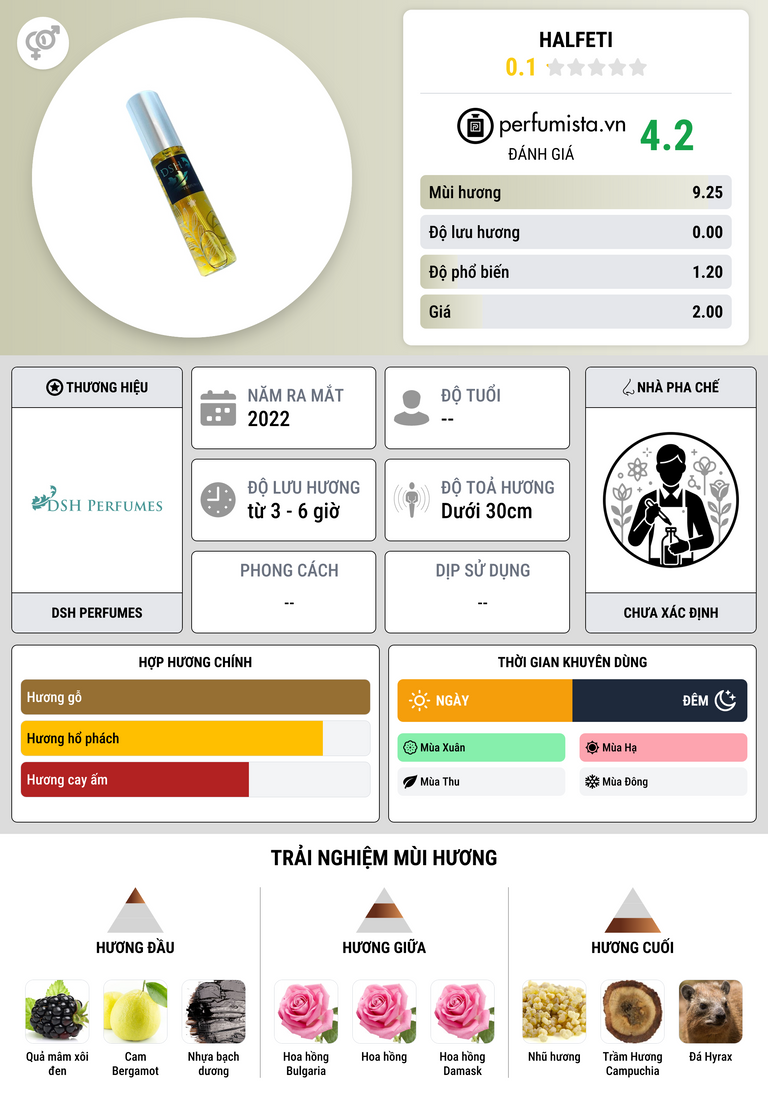 HALFETI
0.1

perfumista.vn
ĐÁNH GIÁ
4.2

Mùi hương 9.25
Độ lưu hương 0.00
Độ phổ biến 1.20
Giá 2.00

THƯƠNG HIỆU
DSH PERFUMES
DSH PERFUMES

NĂM RA MẮT
2022

ĐỘ TUỔI
--

ĐỘ LƯU HƯƠNG
từ 3 - 6 giờ

ĐỘ TOẢ HƯƠNG
Dưới 30cm

PHONG CÁCH
--

DỊP SỬ DỤNG
--

NHÀ PHA CHẾ
CHƯA XÁC ĐỊNH

HỢP HƯƠNG CHÍNH
Hương gỗ
Hương hổ phách
Hương cay ấm

THỜI GIAN KHUYÊN DÙNG
NGÀY
ĐÊM
Mùa Xuân
Mùa Hạ
Mùa Thu
Mùa Đông

TRẢI NGHIỆM MÙI HƯƠNG

HƯƠNG ĐẦU
Quả mâm xôi đen
Cam Bergamot
Nhựa bạch dương

HƯƠNG GIỮA
Hoa hồng Bulgaria
Hoa hồng
Hoa hồng Damask

HƯƠNG CUỐI
Nhũ hương
Trầm Hương Campuchia
Đá Hyrax